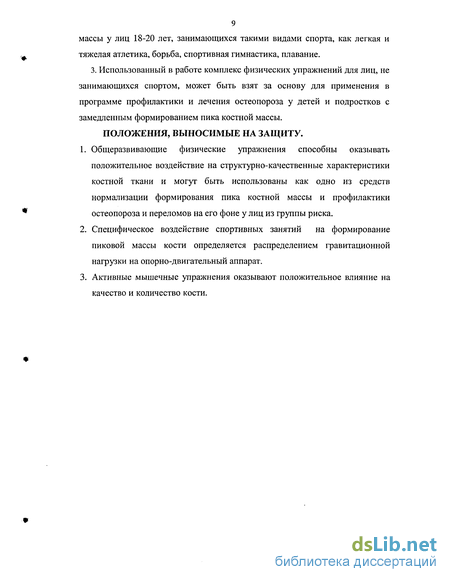 9

массы у лиц 18-20 лет, занимающихся такими видами спорта, как легкая и тяжелая атлетика, борьба, спортивная гимнастика, плавание.

3. Использованный в работе комплекс физических упражнений для лиц, не занимающихся спортом, может быть взят за основу для применения в программе профилактики и лечения остеопороза у детей и подростков с замедленным формированием пика костной массы.

ПОЛОЖЕНИЯ, ВЫНОСИМЫЕ НА ЗАЩИТУ.

1. Общеразвивающие физические упражнения способны оказывать положительное воздействие на структурно-качественные характеристики костной ткани и могут быть использованы как одно из средств нормализации формирования пика костной массы и профилактики остеопороза и переломов на его фоне у лиц из группы риска.

2. Специфическое воздействие спортивных занятий на формирование пиковой массы кости определяется распределением гравитационной нагрузки на опорно-двигательный аппарат.

3. Активные мышечные упражнения оказывают положительное влияние на качество и количество кости.

dsLib.net
библиотека диссертаций